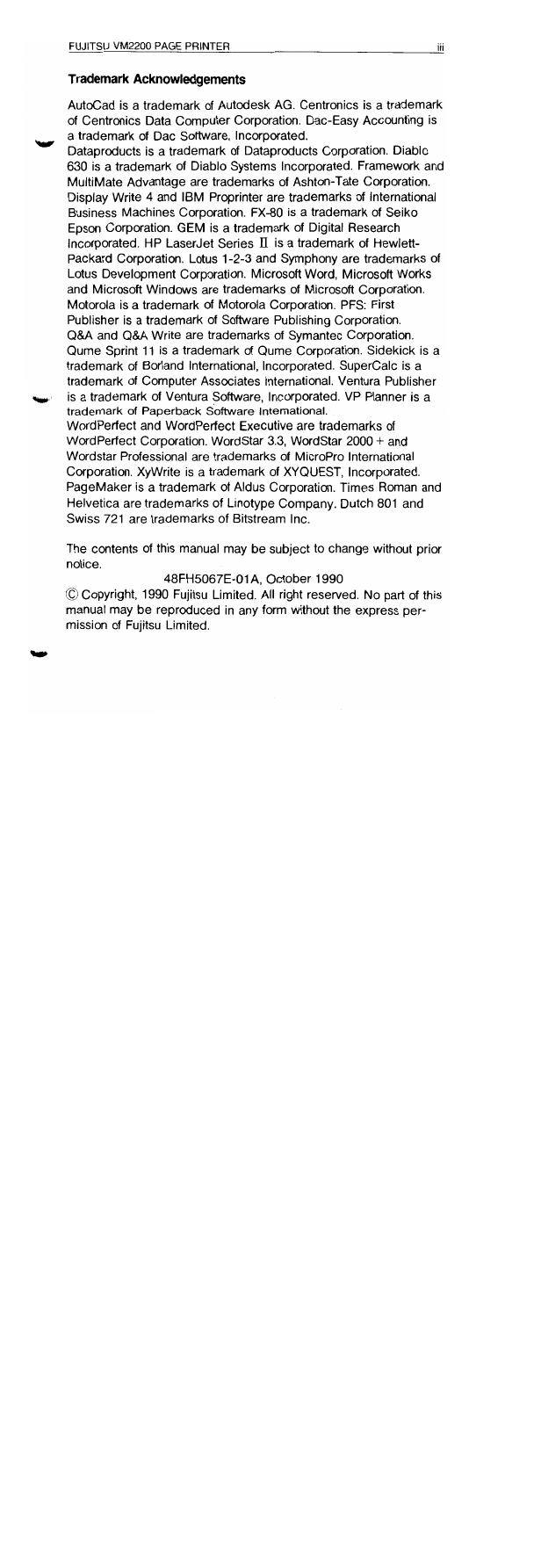 FUJITSU VM2200 PAGE PRINTER iii

**Trademark Acknowledgements**

AutoCad is a trademark of Autodesk AG. Centronics is a trademark of Centronics Data Computer Corporation. Dac-Easy Accounting is a trademark of Dac Software, Incorporated.
Dataproducts is a trademark of Dataproducts Corporation. Diablo 630 is a trademark of Diablo Systems Incorporated. Framework and MultiMate Advantage are trademarks of Ashton-Tate Corporation. Display Write 4 and IBM Proprinter are trademarks of International Business Machines Corporation. FX-80 is a trademark of Seiko Epson Corporation. GEM is a trademark of Digital Research Incorporated. HP LaserJet Series II is a trademark of Hewlett-Packard Corporation. Lotus 1-2-3 and Symphony are trademarks of Lotus Development Corporation. Microsoft Word, Microsoft Works and Microsoft Windows are trademarks of Microsoft Corporation. Motorola is a trademark of Motorola Corporation. PFS: First Publisher is a trademark of Software Publishing Corporation. Q&A and Q&A Write are trademarks of Symantec Corporation. Qume Sprint 11 is a trademark of Qume Corporation. Sidekick is a trademark of Borland International, Incorporated. SuperCalc is a trademark of Computer Associates International. Ventura Publisher is a trademark of Ventura Software, Incorporated. VP Planner is a trademark of Paperback Software International.
WordPerfect and WordPerfect Executive are trademarks of WordPerfect Corporation. WordStar 3.3, WordStar 2000 + and Wordstar Professional are trademarks of MicroPro International Corporation. XyWrite is a trademark of XYQUEST, Incorporated. PageMaker is a trademark of Aldus Corporation. Times Roman and Helvetica are trademarks of Linotype Company. Dutch 801 and Swiss 721 are trademarks of Bitstream Inc.

The contents of this manual may be subject to change without prior notice.

48FH5067E-01A, October 1990

© Copyright, 1990 Fujitsu Limited. All right reserved. No part of this manual may be reproduced in any form without the express permission of Fujitsu Limited.